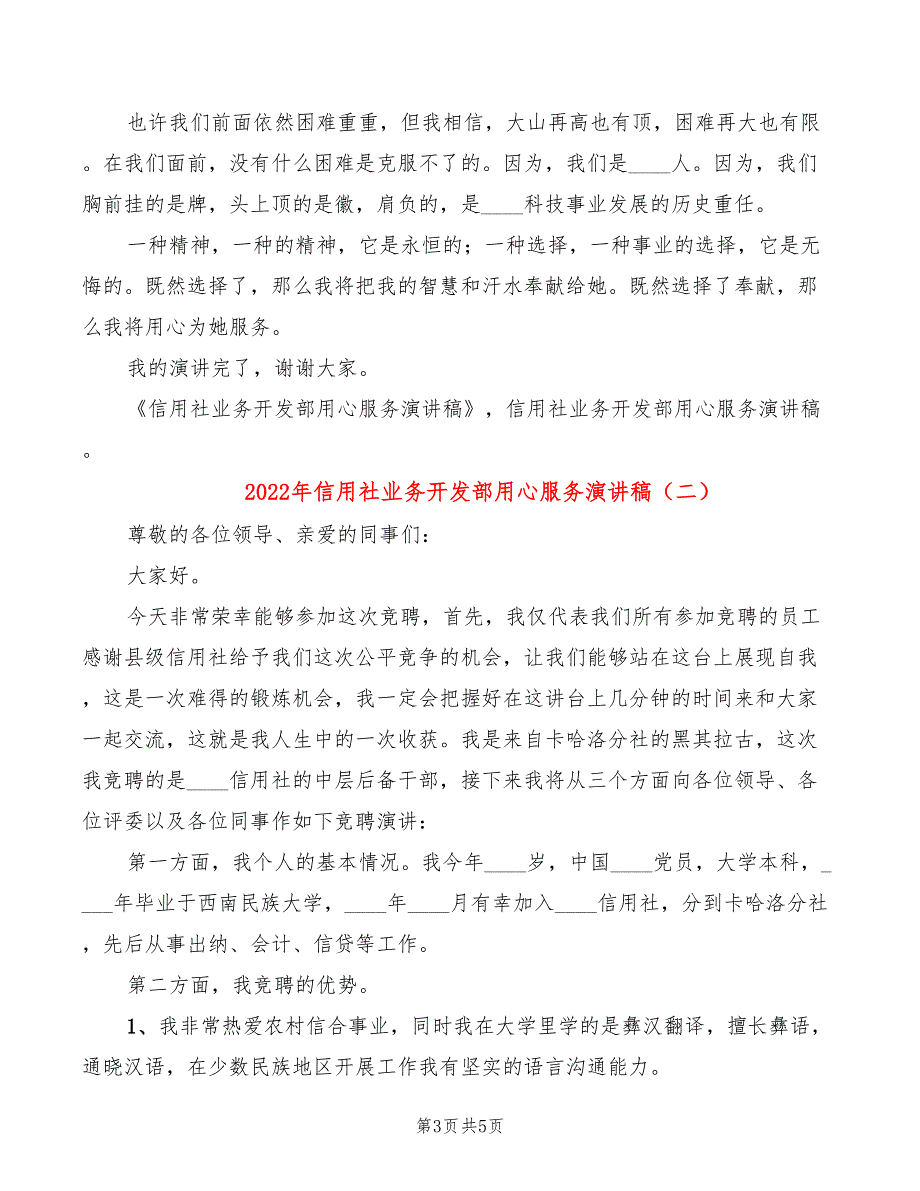 也许我们前面依然困难重重，但我相信，大山再高也有顶，困难再大也有限。在我们面前，没有什么困难是克服不了的。因为，我们是____人。因为，我们胸前挂的是牌，头上顶的是徽，肩负的，是____科技事业发展的历史重任。

一种精神，一种的精神，它是永恒的；一种选择，一种事业的选择，它是无悔的。既然选择了，那么我将把我的智慧和汗水奉献给她。既然选择了奉献，那么我将用心为她服务。

我的演讲完了，谢谢大家。

《信用社业务开发部用心服务演讲稿》，信用社业务开发部用心服务演讲稿。

2022年信用社业务开发部用心服务演讲稿（二）

尊敬的各位领导、亲爱的同事们：

大家好。

今天非常荣幸能够参加这次竞聘，首先，我仅代表我们所有参加竞聘的员工感谢县级信用社给予我们这次公平竞争的机会，让我们能够站在这台上展现自我，这是一次难得的锻炼机会，我一定会把握好在这讲台上几分钟的时间来和大家一起交流，这就是我人生中的一次收获。我是来自卡哈洛分社的黑其拉古，这次我竞聘的是____信用社的中层后备干部，接下来我将从三个方面向各位领导、各位评委以及各位同事作如下竞聘演讲：

第一方面，我个人的基本情况。我今年____岁，中国____党员，大学本科，____年毕业于西南民族大学，____年____月有幸加入____信用社，分到卡哈洛分社，先后从事出纳、会计、信贷等工作。

第二方面，我竞聘的优势。

1、我非常热爱农村信合事业，同时我在大学里学的是彝汉翻译，擅长彝语，通晓汉语，在少数民族地区开展工作我有坚实的语言沟通能力。

第3页 共5页